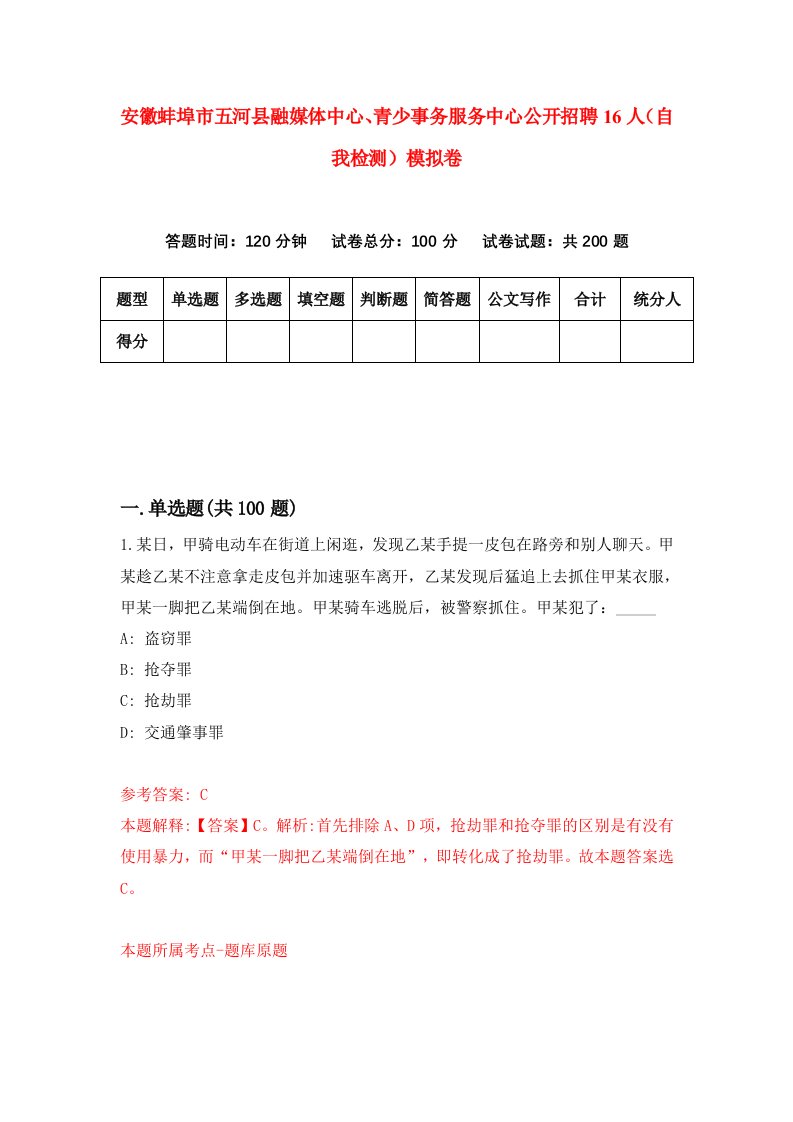 安徽蚌埠市五河县融媒体中心、青少事务服务中心公开招聘16人（自我检测）模拟卷

答题时间：120分钟　试卷总分：100分　试卷试题：共200题

| 题型 | 单选题 | 多选题 | 填空题 | 判断题 | 简答题 | 公文写作 | 合计 | 统分人 |
|---|---|---|---|---|---|---|---|---|
| 得分 | | | | | | | | |

一.单选题(共100题)

1.某日，甲骑电动车在街道上闲逛，发现乙某手提一皮包在路旁和别人聊天。甲某趁乙某不注意拿走皮包并加速驱车离开，乙某发现后猛追上去抓住甲某衣服，甲某一脚把乙某端倒在地。甲某骑车逃脱后，被警察抓住。甲某犯了：_____
A: 盗窃罪
B: 抢夺罪
C: 抢劫罪
D: 交通肇事罪

参考答案: C
本题解释:【答案】C。解析:首先排除A、D项，抢劫罪和抢夺罪的区别是有没有使用暴力，而“甲某一脚把乙某端倒在地”，即转化成了抢劫罪。故本题答案选C。

本题所属考点-题库原题